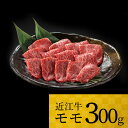 近江牛
モモ 300g